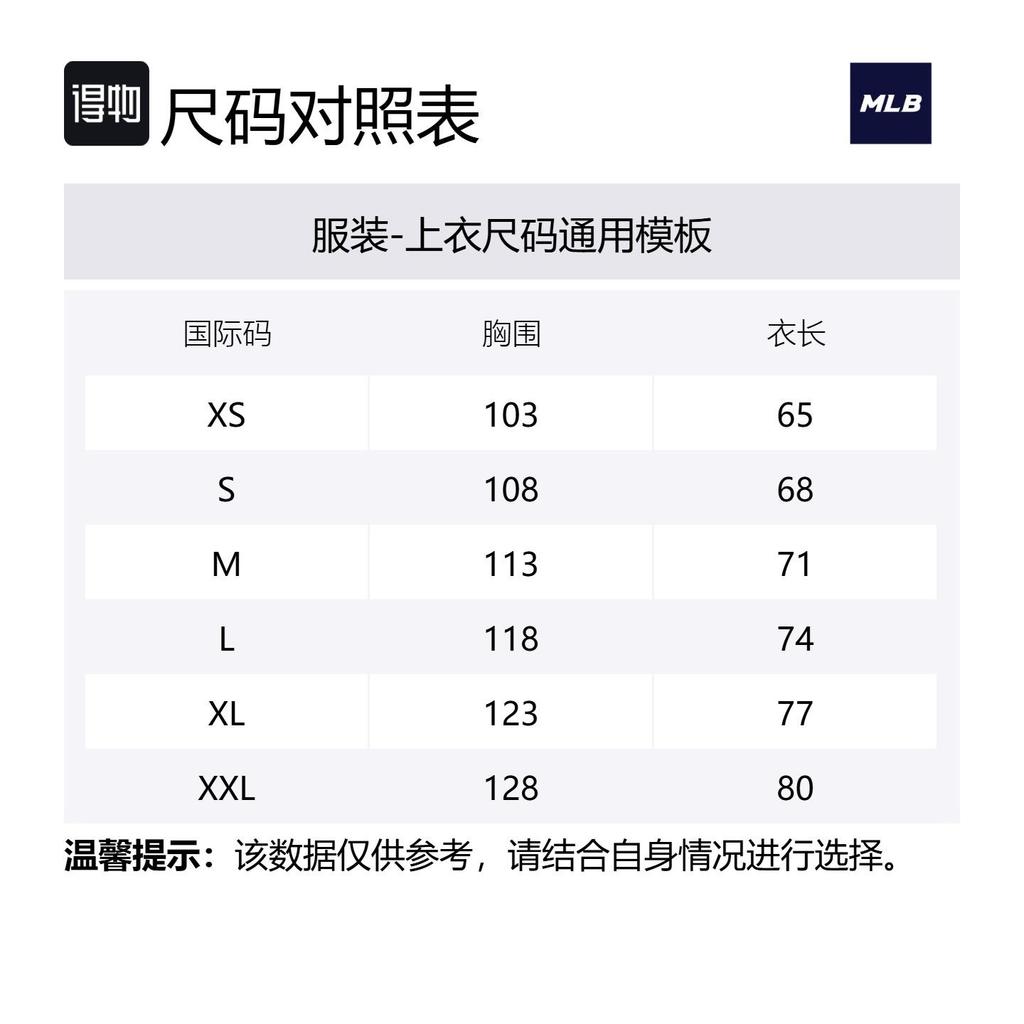 得物 尺码对照表

MLB

服装-上衣尺码通用模板

| 国际码 | 胸围 | 衣长 |
|---|---|---|
| XS | 103 | 65 |
| S | 108 | 68 |
| M | 113 | 71 |
| L | 118 | 74 |
| XL | 123 | 77 |
| XXL | 128 | 80 |

温馨提示：该数据仅供参考，请结合自身情况进行选择。